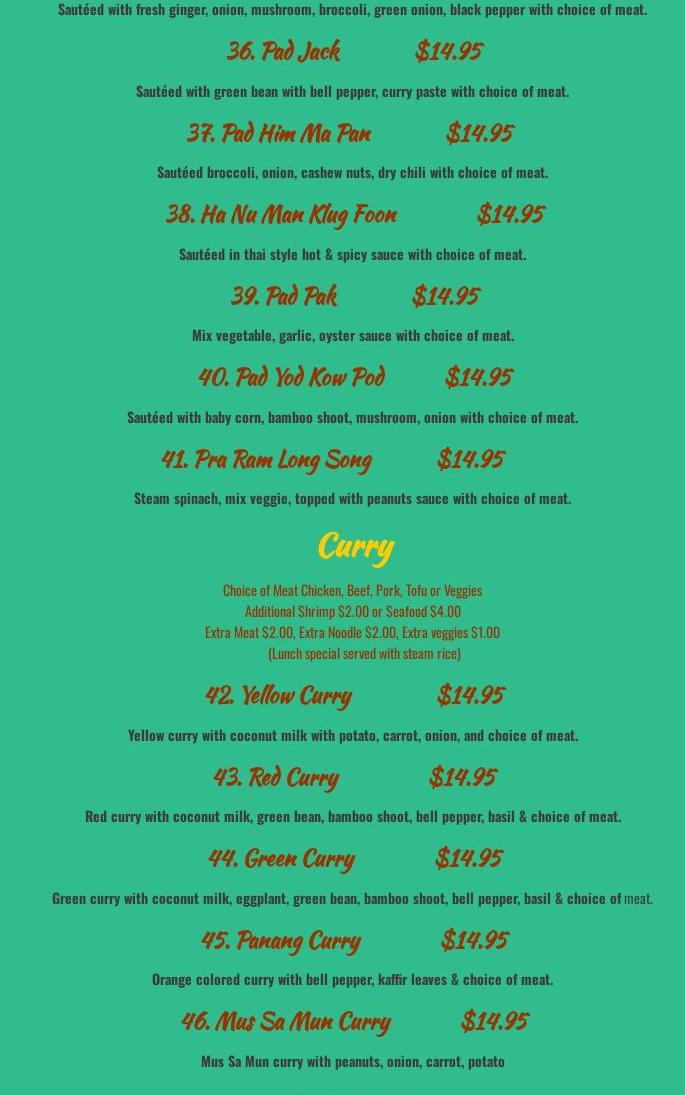 Sautéed with fresh ginger, onion, mushroom, broccoli, green onion, black pepper with choice of meat.

36. Pad Jack $14.95

Sautéed with green bean with bell pepper, curry paste with choice of meat.

37. Pad Him Ma Pan $14.95

Sautéed broccoli, onion, cashew nuts, dry chili with choice of meat.

38. Ha Nu Man Klug Foon $14.95

Sautéed in thai style hot & spicy sauce with choice of meat.

39. Pad Pak $14.95

Mix vegetable, garlic, oyster sauce with choice of meat.

40. Pad Yod Kow Pod $14.95

Sautéed with baby corn, bamboo shoot, mushroom, onion with choice of meat.

41. Pra Ram Long Song $14.95

Steam spinach, mix veggie, topped with peanuts sauce with choice of meat.

Curry

Choice of Meat Chicken, Beef, Pork, Tofu or Veggies
Additional Shrimp $2.00 or Seafood $4.00
Extra Meat $2.00, Extra Noodle $2.00, Extra veggies $1.00
(Lunch special served with steam rice)

42. Yellow Curry $14.95

Yellow curry with coconut milk with potato, carrot, onion, and choice of meat.

43. Red Curry $14.95

Red curry with coconut milk, green bean, bamboo shoot, bell pepper, basil & choice of meat.

44. Green Curry $14.95

Green curry with coconut milk, eggplant, green bean, bamboo shoot, bell pepper, basil & choice of meat.

45. Panang Curry $14.95

Orange colored curry with bell pepper, kaffir leaves & choice of meat.

46. Mus Sa Mun Curry $14.95

Mus Sa Mun curry with peanuts, onion, carrot, potato